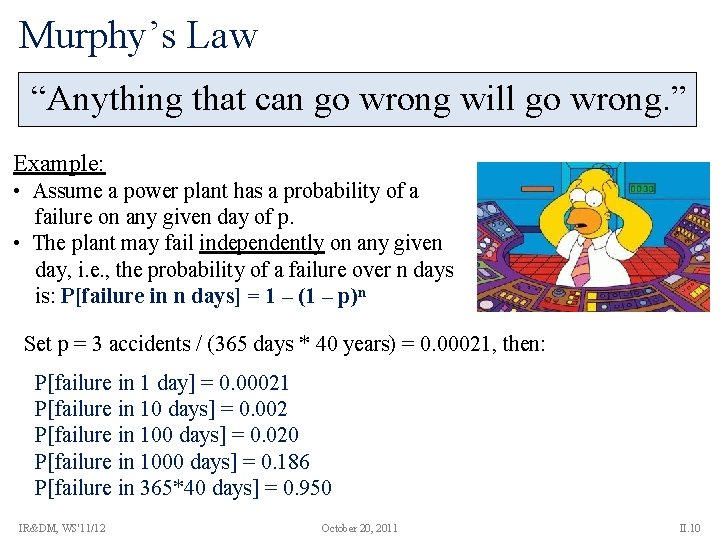 Murphy's Law

"Anything that can go wrong will go wrong."

Example:
• Assume a power plant has a probability of a failure on any given day of p.
• The plant may fail independently on any given day, i.e., the probability of a failure over n days is: P[failure in n days] = $1 - (1 - p)^n$

0030

Set p = 3 accidents / (365 days * 40 years) = 0.00021, then:

P[failure in 1 day] = 0.00021
P[failure in 10 days] = 0.002
P[failure in 100 days] = 0.020
P[failure in 1000 days] = 0.186
P[failure in 365*40 days] = 0.950

IR&DM, WS'11/12 October 20, 2011 II.10